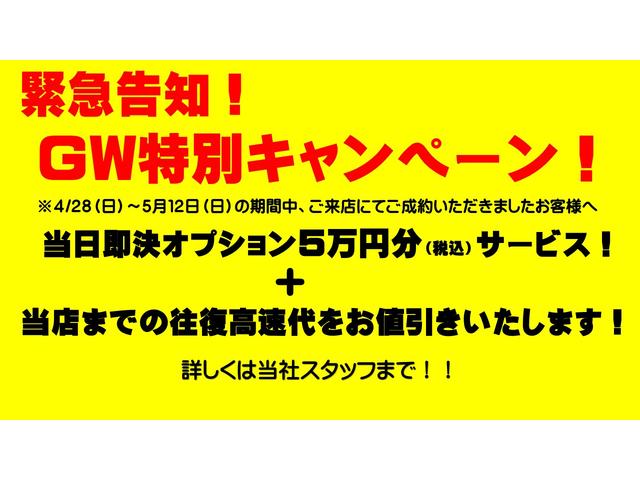 緊急告知！

GW特別キャンペーン！

※4/28（日）～5月12日（日）の期間中、ご来店にてご成約いただきましたお客様へ

当日即決オプション5万円分（税込）サービス！

＋

当店までの往復高速代をお値引きいたします！

詳しくは当社スタッフまで！！